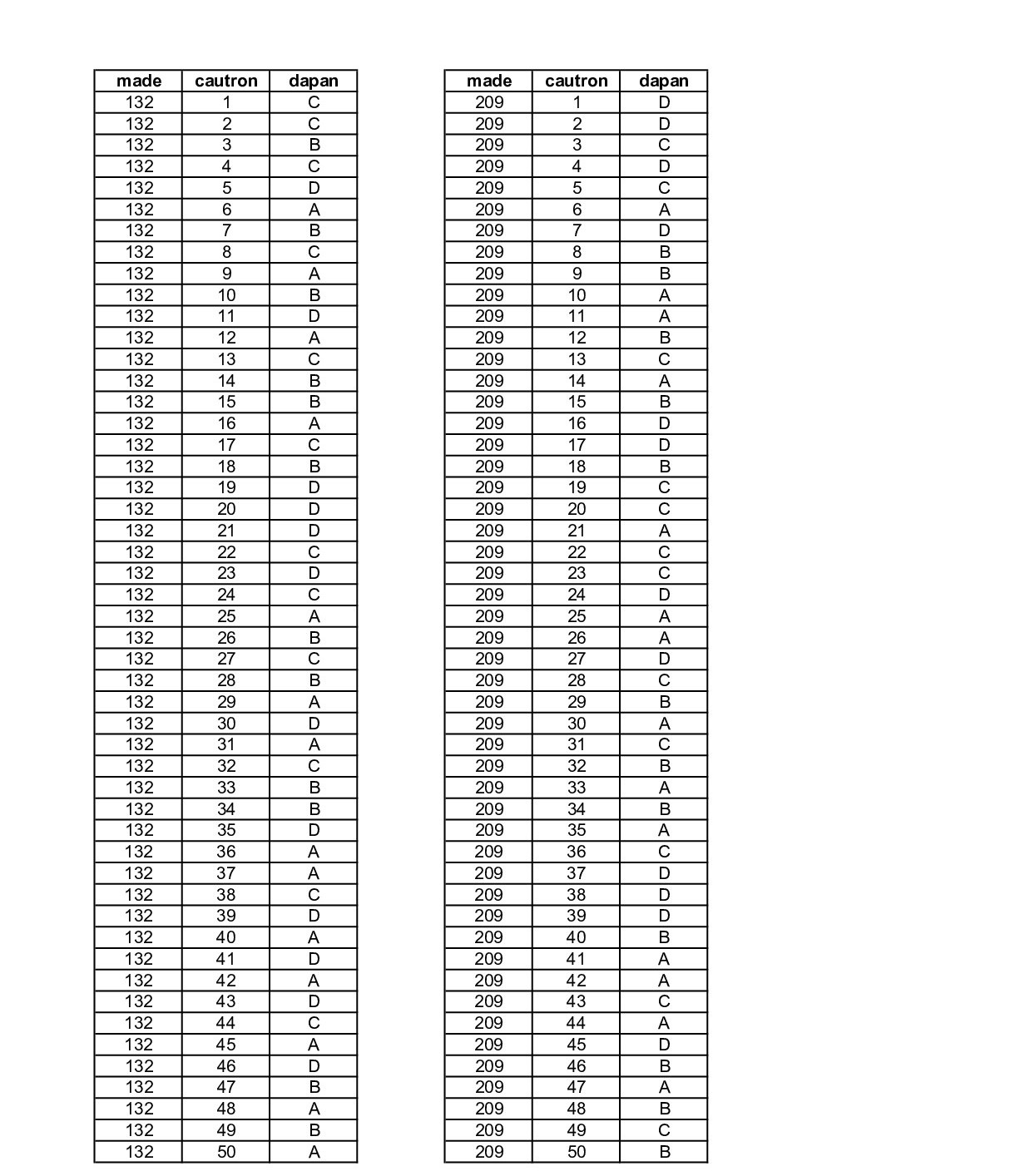 | made | cautron | dapan |
|---|---|---|
| 132 | 1 | C |
| 132 | 2 | C |
| 132 | 3 | B |
| 132 | 4 | C |
| 132 | 5 | D |
| 132 | 6 | A |
| 132 | 7 | B |
| 132 | 8 | C |
| 132 | 9 | A |
| 132 | 10 | B |
| 132 | 11 | D |
| 132 | 12 | A |
| 132 | 13 | C |
| 132 | 14 | B |
| 132 | 15 | B |
| 132 | 16 | A |
| 132 | 17 | C |
| 132 | 18 | B |
| 132 | 19 | D |
| 132 | 20 | D |
| 132 | 21 | D |
| 132 | 22 | C |
| 132 | 23 | D |
| 132 | 24 | C |
| 132 | 25 | A |
| 132 | 26 | B |
| 132 | 27 | C |
| 132 | 28 | B |
| 132 | 29 | A |
| 132 | 30 | D |
| 132 | 31 | A |
| 132 | 32 | C |
| 132 | 33 | B |
| 132 | 34 | B |
| 132 | 35 | D |
| 132 | 36 | A |
| 132 | 37 | A |
| 132 | 38 | C |
| 132 | 39 | D |
| 132 | 40 | A |
| 132 | 41 | D |
| 132 | 42 | A |
| 132 | 43 | D |
| 132 | 44 | C |
| 132 | 45 | A |
| 132 | 46 | D |
| 132 | 47 | B |
| 132 | 48 | A |
| 132 | 49 | B |
| 132 | 50 | A |

| made | cautron | dapan |
|---|---|---|
| 209 | 1 | D |
| 209 | 2 | D |
| 209 | 3 | C |
| 209 | 4 | D |
| 209 | 5 | C |
| 209 | 6 | A |
| 209 | 7 | D |
| 209 | 8 | B |
| 209 | 9 | B |
| 209 | 10 | A |
| 209 | 11 | A |
| 209 | 12 | B |
| 209 | 13 | C |
| 209 | 14 | A |
| 209 | 15 | B |
| 209 | 16 | D |
| 209 | 17 | D |
| 209 | 18 | B |
| 209 | 19 | C |
| 209 | 20 | C |
| 209 | 21 | A |
| 209 | 22 | C |
| 209 | 23 | C |
| 209 | 24 | D |
| 209 | 25 | A |
| 209 | 26 | A |
| 209 | 27 | D |
| 209 | 28 | C |
| 209 | 29 | B |
| 209 | 30 | A |
| 209 | 31 | C |
| 209 | 32 | B |
| 209 | 33 | A |
| 209 | 34 | B |
| 209 | 35 | A |
| 209 | 36 | C |
| 209 | 37 | D |
| 209 | 38 | D |
| 209 | 39 | D |
| 209 | 40 | B |
| 209 | 41 | A |
| 209 | 42 | A |
| 209 | 43 | C |
| 209 | 44 | A |
| 209 | 45 | D |
| 209 | 46 | B |
| 209 | 47 | A |
| 209 | 48 | B |
| 209 | 49 | C |
| 209 | 50 | B |